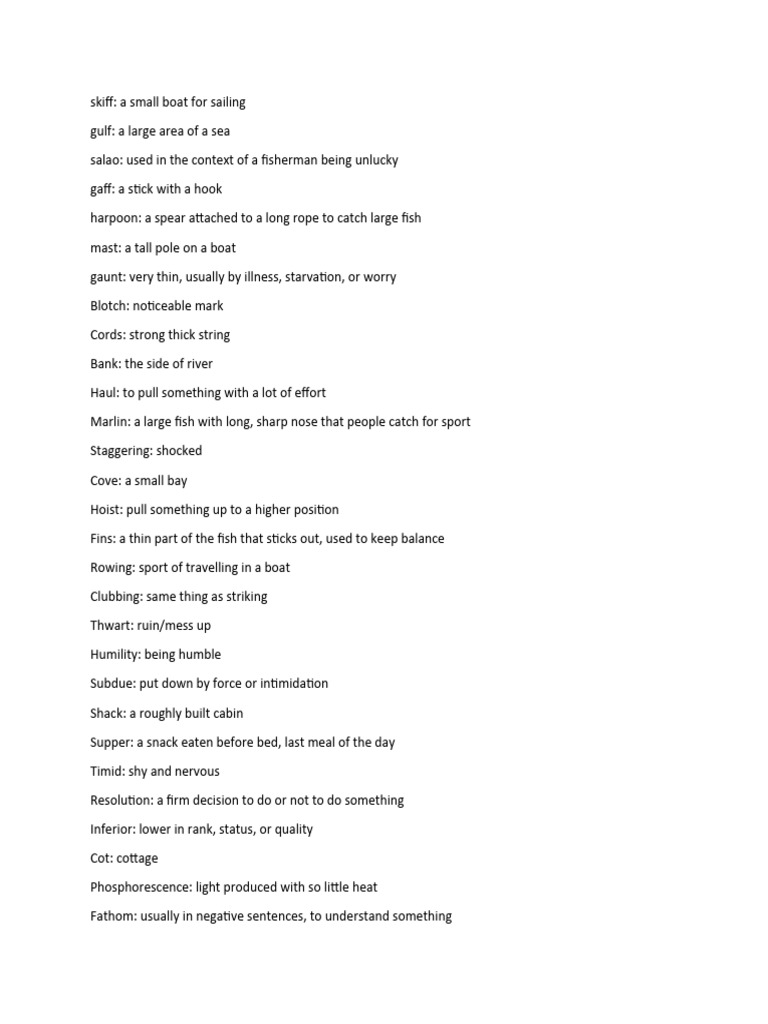 skiff: a small boat for sailing

gulf: a large area of a sea

salao: used in the context of a fisherman being unlucky

gaff: a stick with a hook

harpoon: a spear attached to a long rope to catch large fish

mast: a tall pole on a boat

gaunt: very thin, usually by illness, starvation, or worry

Blotch: noticeable mark

Cords: strong thick string

Bank: the side of river

Haul: to pull something with a lot of effort

Marlin: a large fish with long, sharp nose that people catch for sport

Staggering: shocked

Cove: a small bay

Hoist: pull something up to a higher position

Fins: a thin part of the fish that sticks out, used to keep balance

Rowing: sport of travelling in a boat

Clubbing: same thing as striking

Thwart: ruin/mess up

Humility: being humble

Subdue: put down by force or intimidation

Shack: a roughly built cabin

Supper: a snack eaten before bed, last meal of the day

Timid: shy and nervous

Resolution: a firm decision to do or not to do something

Inferior: lower in rank, status, or quality

Cot: cottage

Phosphorescence: light produced with so little heat

Fathom: usually in negative sentences, to understand something